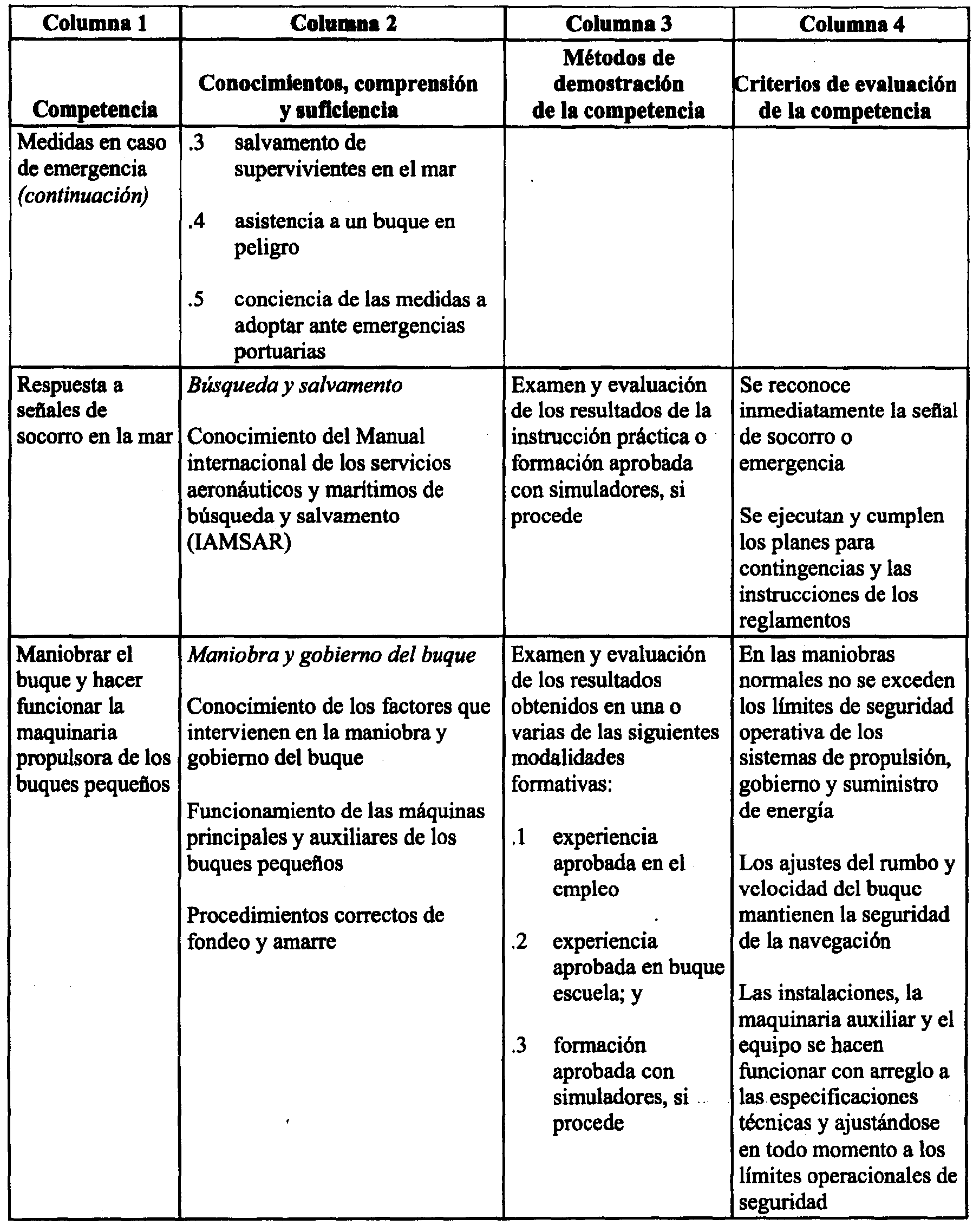 | Columna 1 | Columna 2 | Columna 3 | Columna 4 |
|---|---|---|---|
| Competencia | Conocimientos, comprensión y suficiencia | Métodos de demostración de la competencia | Criterios de evaluación de la competencia |
| Medidas en caso de emergencia *(continuación)* | .3 salvamento de supervivientes en el mar<br><br>.4 asistencia a un buque en peligro<br><br>.5 conciencia de las medidas a adoptar ante emergencias portuarias | | |
| Respuesta a señales de socorro en la mar | *Búsqueda y salvamento*<br><br>Conocimiento del Manual internacional de los servicios aeronáuticos y marítimos de búsqueda y salvamento (IAMSAR) | Examen y evaluación de los resultados de la instrucción práctica o formación aprobada con simuladores, si procede | Se reconoce inmediatamente la señal de socorro o emergencia<br><br>Se ejecutan y cumplen los planes para contingencias y las instrucciones de los reglamentos |
| Maniobrar el buque y hacer funcionar la maquinaria propulsora de los buques pequeños | *Maniobra y gobierno del buque*<br><br>Conocimiento de los factores que intervienen en la maniobra y gobierno del buque<br><br>Funcionamiento de las máquinas principales y auxiliares de los buques pequeños<br><br>Procedimientos correctos de fondeo y amarre | Examen y evaluación de los resultados obtenidos en una o varias de las siguientes modalidades formativas:<br><br>.1 experiencia aprobada en el empleo<br><br>.2 experiencia aprobada en buque escuela; y<br><br>.3 formación aprobada con simuladores, si procede | En las maniobras normales no se exceden los límites de seguridad operativa de los sistemas de propulsión, gobierno y suministro de energía<br><br>Los ajustes del rumbo y velocidad del buque mantienen la seguridad de la navegación<br><br>Las instalaciones, la maquinaria auxiliar y el equipo se hacen funcionar con arreglo a las especificaciones técnicas y ajustándose en todo momento a los límites operacionales de seguridad |